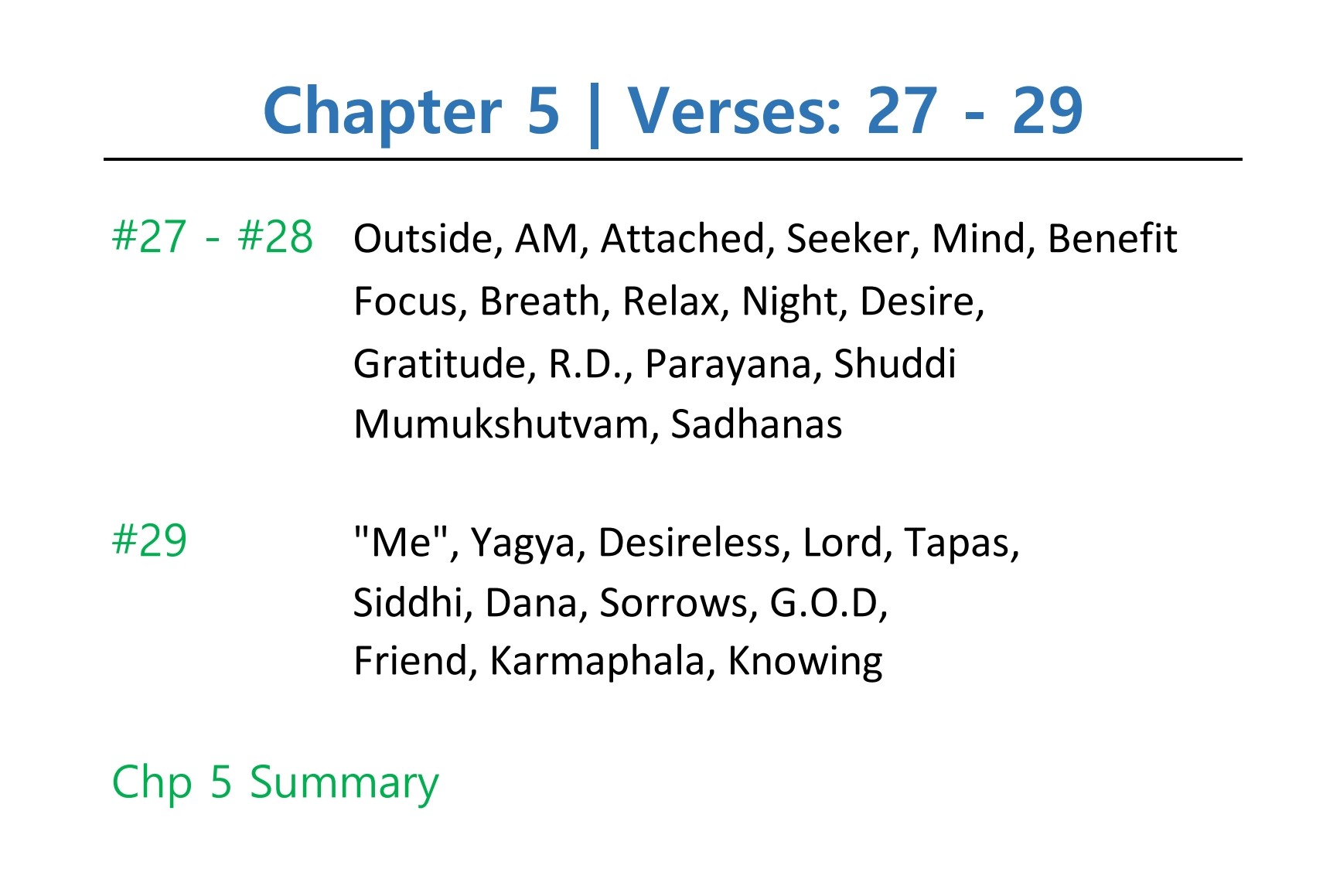 Chapter 5 | Verses: 27 - 29

#27 - #28

Outside, AM, Attached, Seeker, Mind, Benefit
Focus, Breath, Relax, Night, Desire,
Gratitude, R.D., Parayana, Shuddi
Mumukshutvam, Sadhanas

#29

"Me", Yagya, Desireless, Lord, Tapas,
Siddhi, Dana, Sorrows, G.O.D,
Friend, Karmaphala, Knowing

Chp 5 Summary